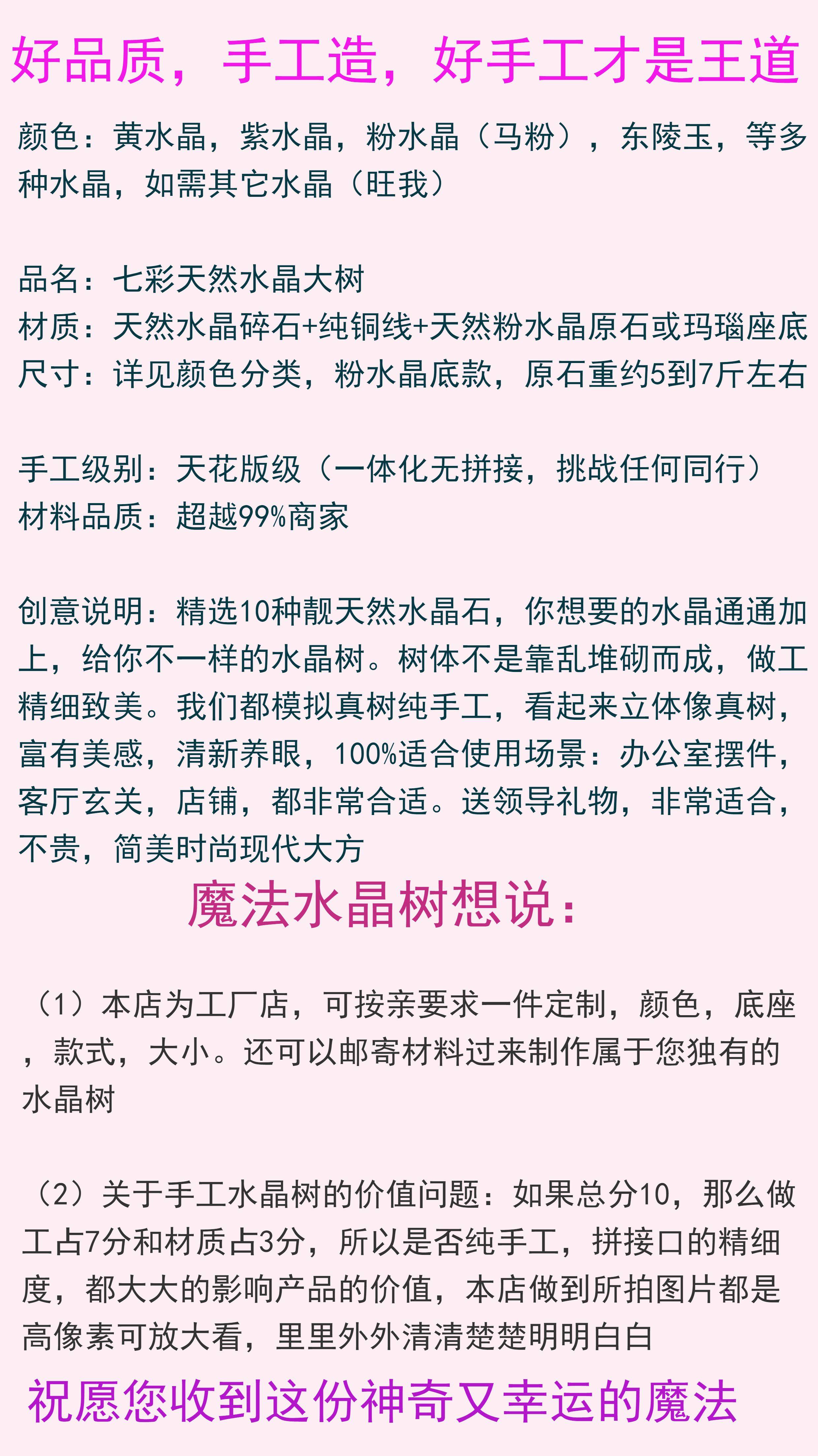 好品质，手工造，好手工才是王道

颜色：黄水晶，紫水晶，粉水晶（马粉），东陵玉，等多种水晶，如需其它水晶（旺我）

品名：七彩天然水晶大树
材质：天然水晶碎石+纯铜线+天然粉水晶原石或玛瑙座底
尺寸：详见颜色分类，粉水晶底款，原石重约5到7斤左右

手工级别：天花版级（一体化无拼接，挑战任何同行）
材料品质：超越99%商家

创意说明：精选10种靓天然水晶石，你想要的水晶通通加上，给你不一样的水晶树。树体不是靠乱堆砌而成，做工精细致美。我们都模拟真树纯手工，看起来立体像真树，富有美感，清新养眼，100%适合使用场景：办公室摆件，客厅玄关，店铺，都非常合适。送领导礼物，非常适合，不贵，简美时尚现代大方

魔法水晶树想说：

（1）本店为工厂店，可按亲要求一件定制，颜色，底座，款式，大小。还可以邮寄材料过来制作属于您独有的水晶树

（2）关于手工水晶树的价值问题：如果总分10，那么做工占7分和材质占3分，所以是否纯手工，拼接口的精细度，都大大的影响产品的价值，本店做到所拍图片都是高像素可放大看，里里外外清清楚楚明明白白

祝愿您收到这份神奇又幸运的魔法